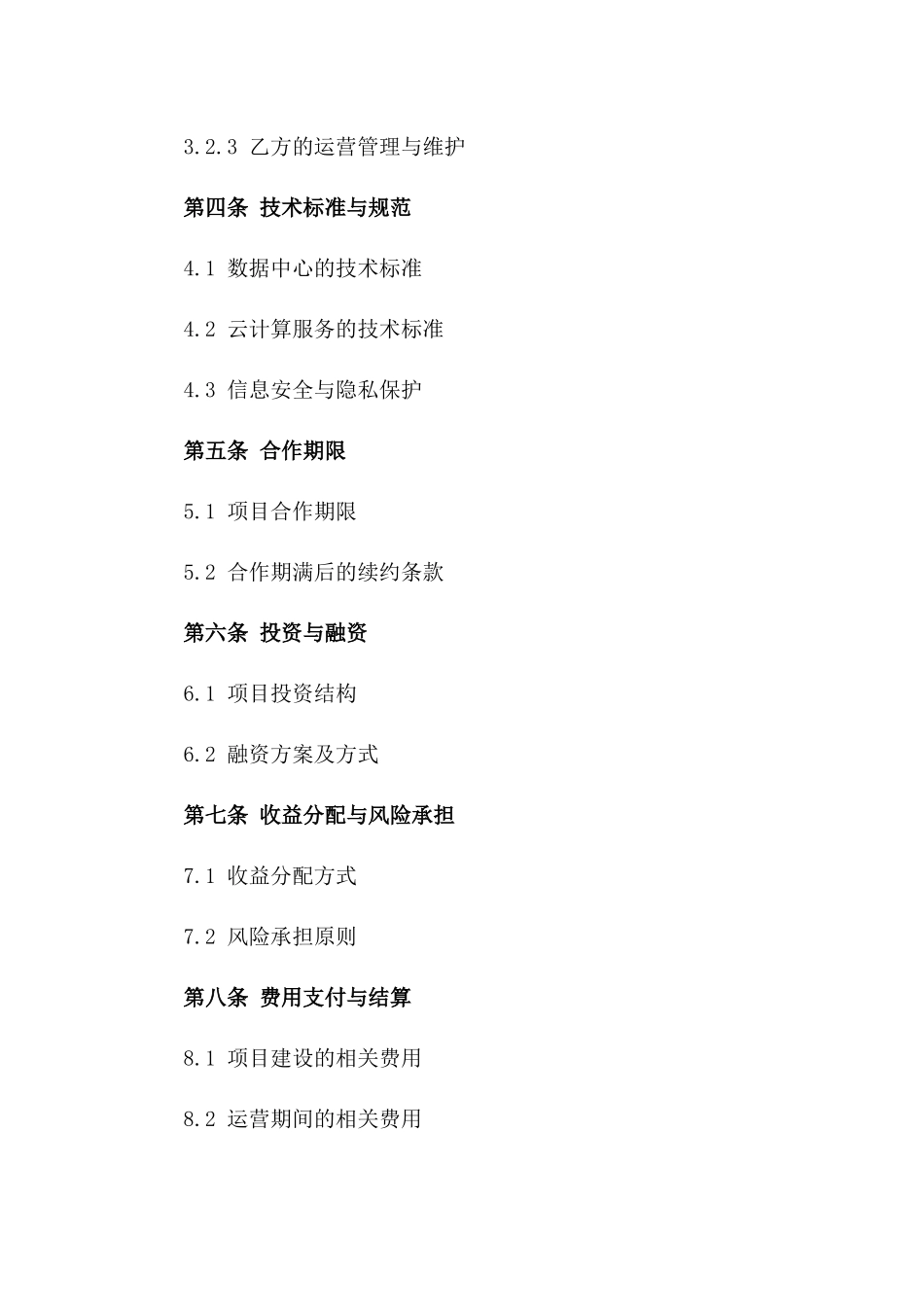 3.2.3 乙方的运营管理与维护

第四条 技术标准与规范

4.1 数据中心的技术标准

4.2 云计算服务的技术标准

4.3 信息安全与隐私保护

第五条 合作期限

5.1 项目合作期限

5.2 合作期满后的续约条款

第六条 投资与融资

6.1 项目投资结构

6.2 融资方案及方式

第七条 收益分配与风险承担

7.1 收益分配方式

7.2 风险承担原则

第八条 费用支付与结算

8.1 项目建设的相关费用

8.2 运营期间的相关费用